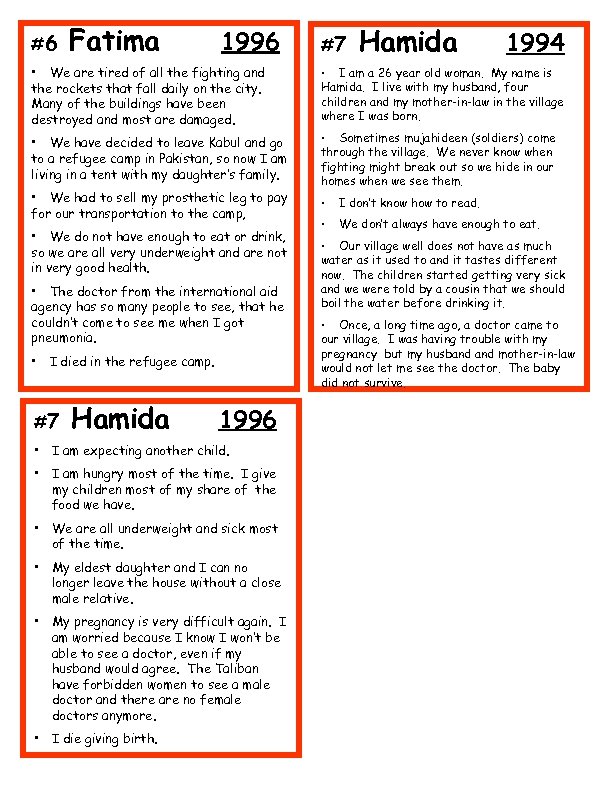 #6 Fatima 1996

• We are tired of all the fighting and the rockets that fall daily on the city. Many of the buildings have been destroyed and most are damaged.

• We have decided to leave Kabul and go to a refugee camp in Pakistan, so now I am living in a tent with my daughter's family.

• We had to sell my prosthetic leg to pay for our transportation to the camp,

• We do not have enough to eat or drink, so we are all very underweight and are not in very good health.

• The doctor from the international aid agency has so many people to see, that he couldn't come to see me when I got pneumonia.

• I died in the refugee camp.

#7 Hamida 1994

• I am a 26 year old woman. My name is Hamida. I live with my husband, four children and my mother-in-law in the village where I was born.

• Sometimes mujahideen (soldiers) come through the village. We never know when fighting might break out so we hide in our homes when we see them.

• I don't know how to read.

• We don't always have enough to eat.

• Our village well does not have as much water as it used to and it tastes different now. The children started getting very sick and we were told by a cousin that we should boil the water before drinking it.

• Once, a long time ago, a doctor came to our village. I was having trouble with my pregnancy but my husband and mother-in-law would not let me see the doctor. The baby did not survive.

#7 Hamida 1996

• I am expecting another child.

• I am hungry most of the time. I give my children most of my share of the food we have.

• We are all underweight and sick most of the time.

• My eldest daughter and I can no longer leave the house without a close male relative.

• My pregnancy is very difficult again. I am worried because I know I won't be able to see a doctor, even if my husband would agree. The Taliban have forbidden women to see a male doctor and there are no female doctors anymore.

• I die giving birth.